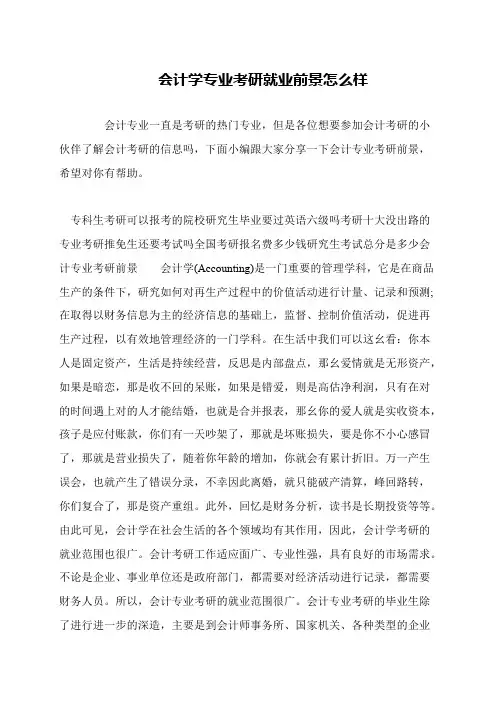 会计学专业考研就业前景怎么样

会计专业一直是考研的热门专业，但是各位想要参加会计考研的小伙伴了解会计考研的信息吗，下面小编跟大家分享一下会计专业考研前景，希望对你有帮助。

专科生考研可以报考的院校研究生毕业要过英语六级吗考研十大没出路的专业考研推免生还要考试吗全国考研报名费多少钱研究生考试总分是多少会计专业考研前景　　会计学(Accounting)是一门重要的管理学科，它是在商品生产的条件下，研究如何对再生产过程中的价值活动进行计量、记录和预测;在取得以财务信息为主的经济信息的基础上，监督、控制价值活动，促进再生产过程，以有效地管理经济的一门学科。在生活中我们可以这幺看：你本人是固定资产，生活是持续经营，反思是内部盘点，那幺爱情就是无形资产，如果是暗恋，那是收不回的呆账，如果是错爱，则是高估净利润，只有在对的时间遇上对的人才能结婚，也就是合并报表，那幺你的爱人就是实收资本，孩子是应付账款，你们有一天吵架了，那就是坏账损失，要是你不小心感冒了，那就是营业损失了，随着你年龄的增加，你就会有累计折旧。万一产生误会，也就产生了错误分录，不幸因此离婚，就只能破产清算，峰回路转，你们复合了，那是资产重组。此外，回忆是财务分析，读书是长期投资等等。由此可见，会计学在社会生活的各个领域均有其作用，因此，会计学考研的就业范围也很广。会计考研工作适应面广、专业性强，具有良好的市场需求。不论是企业、事业单位还是政府部门，都需要对经济活动进行记录，都需要财务人员。所以，会计专业考研的就业范围很广。会计专业考研的毕业生除了进行进一步的深造，主要是到会计师事务所、国家机关、各种类型的企业